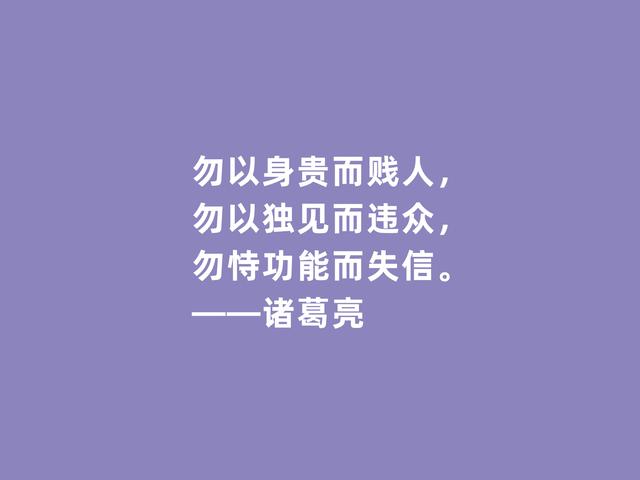 勿以身贵而贱人，
勿以独见而违众，
勿恃功能而失信。
——诸葛亮